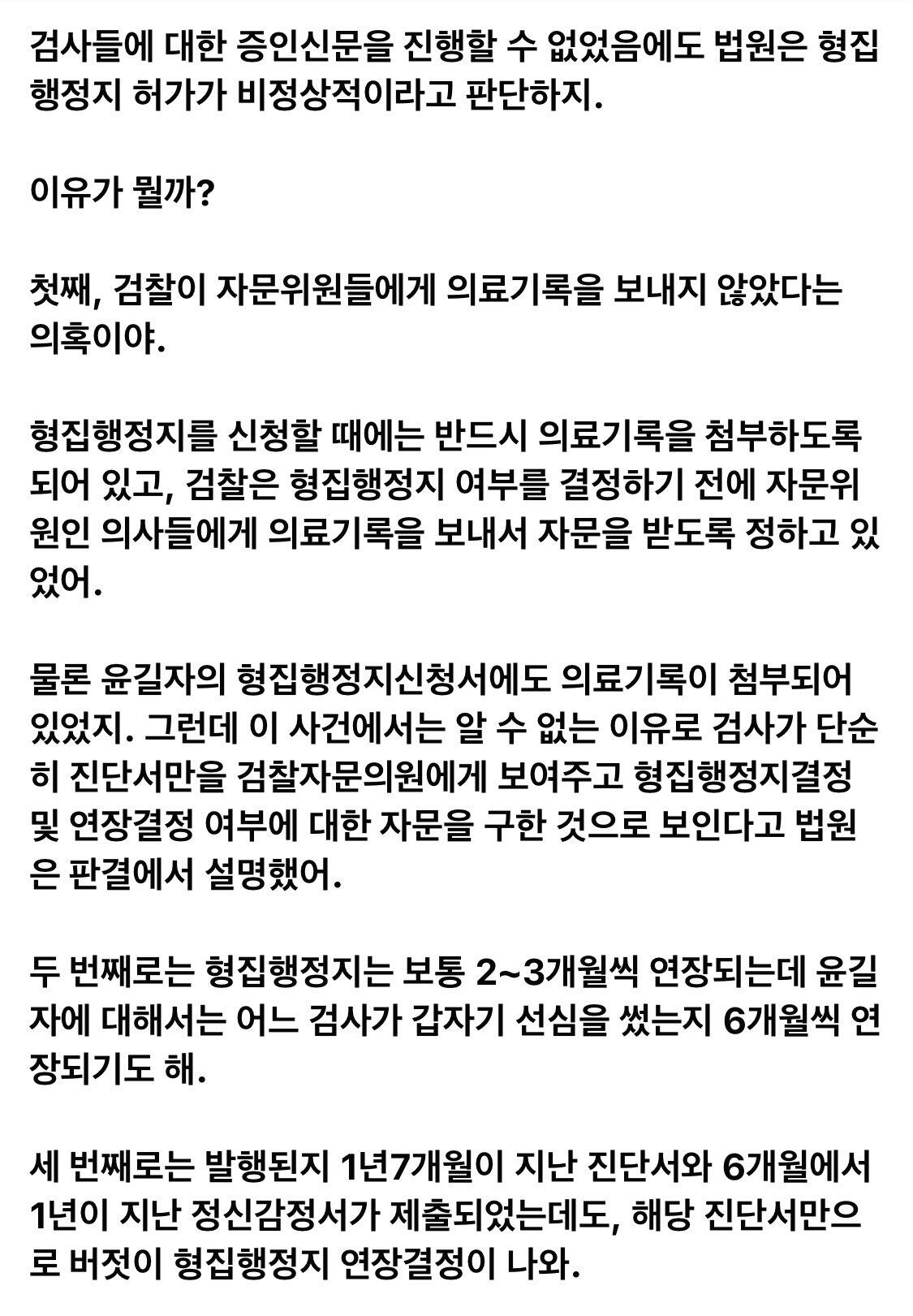 검사들에 대한 증인신문을 진행할 수 없었음에도 법원은 형집행정지 허가가 비정상적이라고 판단하지.

이유가 뭘까?

첫째, 검찰이 자문위원들에게 의료기록을 보내지 않았다는 의혹이야.

형집행정지를 신청할 때에는 반드시 의료기록을 첨부하도록 되어 있고, 검찰은 형집행정지 여부를 결정하기 전에 자문위원인 의사들에게 의료기록을 보내서 자문을 받도록 정하고 있었어.

물론 윤길자의 형집행정지신청서에도 의료기록이 첨부되어 있었지. 그런데 이 사건에서는 알 수 없는 이유로 검사가 단순히 진단서만을 검찰자문의원에게 보여주고 형집행정지결정 및 연장결정 여부에 대한 자문을 구한 것으로 보인다고 법원은 판결에서 설명했어.

두 번째로는 형집행정지는 보통 2~3개월씩 연장되는데 윤길자에 대해서는 어느 검사가 갑자기 선심을 썼는지 6개월씩 연장되기도 해.

세 번째로는 발행된지 1년7개월이 지난 진단서와 6개월에서 1년이 지난 정신감정서가 제출되었는데도, 해당 진단서만으로 버젓이 형집행정지 연장결정이 나와.